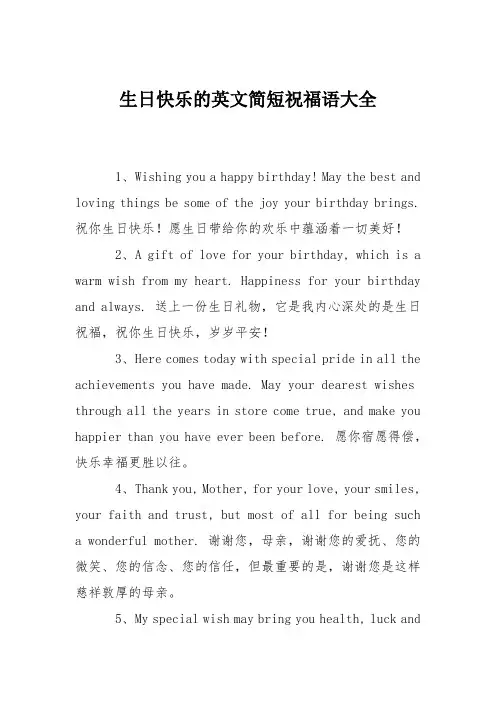 生日快乐的英文简短祝福语大全

1、Wishing you a happy birthday! May the best and loving things be some of the joy your birthday brings. 祝你生日快乐！愿生日带给你的欢乐中蕴涵着一切美好！

2、A gift of love for your birthday, which is a warm wish from my heart. Happiness for your birthday and always. 送上一份生日礼物，它是我内心深处的是生日祝福，祝你生日快乐，岁岁平安！

3、Here comes today with special pride in all the achievements you have made. May your dearest wishes through all the years in store come true, and make you happier than you have ever been before. 愿你宿愿得偿，快乐幸福更胜以往。

4、Thank you, Mother, for your love, your smiles, your faith and trust, but most of all for being such a wonderful mother. 谢谢您，母亲，谢谢您的爱抚、您的微笑、您的信念、您的信任，但最重要的是，谢谢您是这样慈祥敦厚的母亲。

5、My special wish may bring you health, luck and